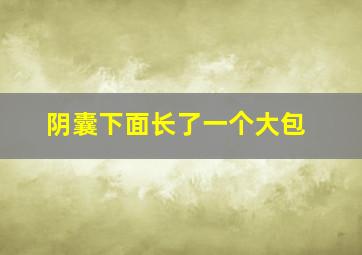 阴囊下面长了一个大包